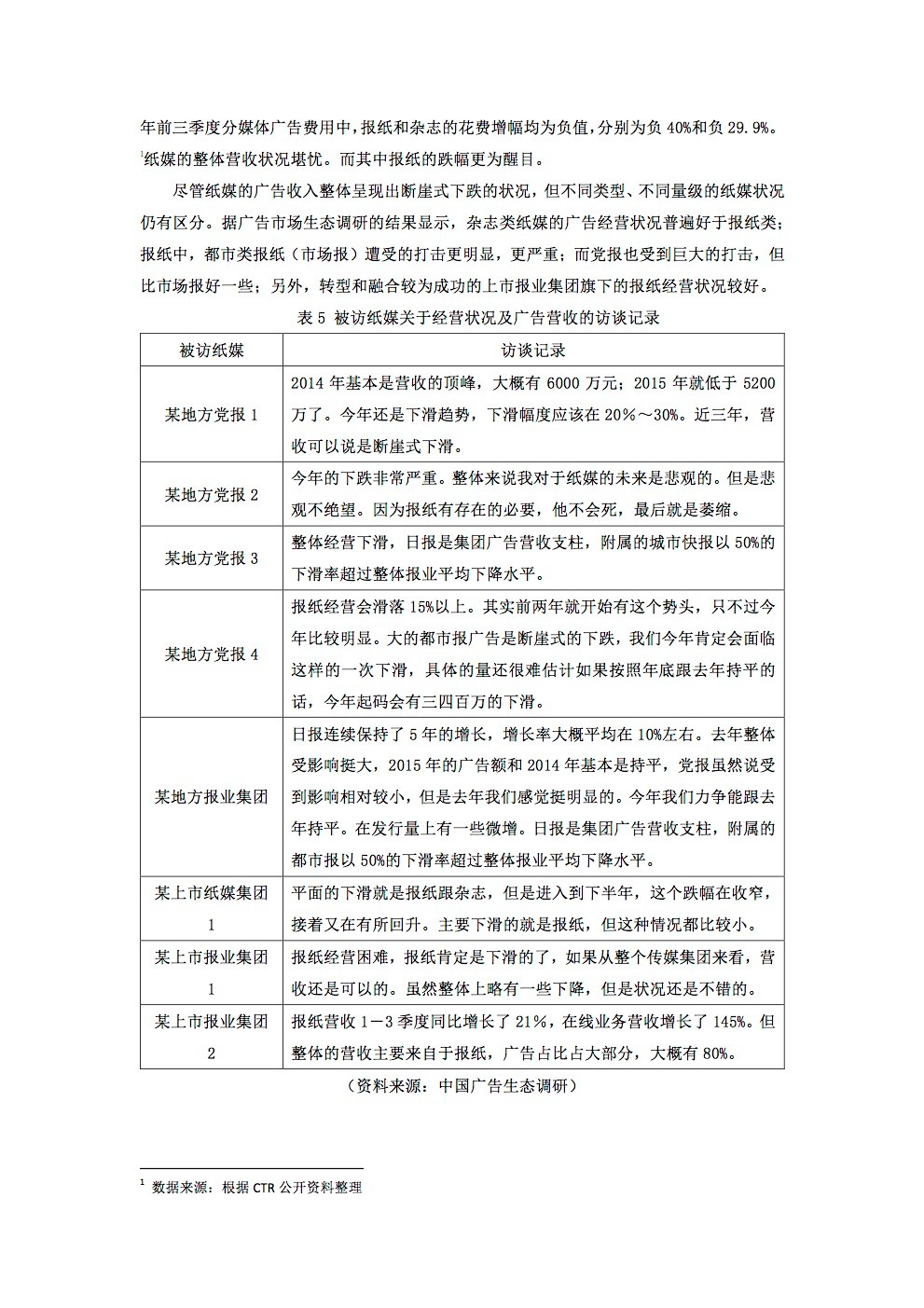 年前三季度分媒体广告费用中，报纸和杂志的花费增幅均为负值，分别为负 40%和负 29.9%。$^1$纸媒的整体营收状况堪忧。而其中报纸的跌幅更为醒目。

尽管纸媒的广告收入整体呈现出断崖式下跌的状况，但不同类型、不同量级的纸媒状况仍有区分。据广告市场生态调研的结果显示，杂志类纸媒的广告经营状况普遍好于报纸类；报纸中，都市类报纸（市场报）遭受的打击更明显，更严重；而党报也受到巨大的打击，但比市场报好一些；另外，转型和融合较为成功的上市报业集团旗下的报纸经营状况较好。

表 5 被访纸媒关于经营状况及广告营收的访谈记录

| 被访纸媒 | 访谈记录 |
|---|---|
| 某地方党报 1 | 2014 年基本是营收的顶峰，大概有 6000 万元；2015 年就低于 5200 万了。今年还是下滑趋势，下滑幅度应该在 20%～30%。近三年，营收可以说是断崖式下滑。 |
| 某地方党报 2 | 今年的下跌非常严重。整体来说我对于纸媒的未来是悲观的。但是悲观不绝望。因为报纸有存在的必要，他不会死，最后就是萎缩。 |
| 某地方党报 3 | 整体经营下滑，日报是集团广告营收支柱，附属的城市快报以 50%的下滑率超过整体报业平均下降水平。 |
| 某地方党报 4 | 报纸经营会滑落 15%以上。其实前两年就开始有这个势头，只不过今年比较明显。大的都市报广告是断崖式的下跌，我们今年肯定会面临这样的一次下滑，具体的量还很难估计如果按照年底跟去年持平的话，今年起码会有三四百万的下滑。 |
| 某地方报业集团 | 日报连续保持了 5 年的增长，增长率大概平均在 10%左右。去年整体受影响挺大，2015 年的广告额和 2014 年基本是持平，党报虽然说受到影响相对较小，但是去年我们感觉挺明显的。今年我们力争能跟去年持平。在发行量上有一些微增。日报是集团广告营收支柱，附属的都市报以 50%的下滑率超过整体报业平均下降水平。 |
| 某上市纸媒集团 1 | 平面的下滑就是报纸跟杂志，但是进入到下半年，这个跌幅在收窄，接着又在有所回升。主要下滑的就是报纸，但这种情况都比较小。 |
| 某上市报业集团 1 | 报纸经营困难，报纸肯定是下滑的了，如果从整个传媒集团来看，营收还是可以的。虽然整体上略有一些下降，但是状况还是不错的。 |
| 某上市报业集团 2 | 报纸营收 1－3 季度同比增长了 21%，在线业务营收增长了 145%。但整体的营收主要来自于报纸，广告占比占大部分，大概有 80%。 |

（资料来源：中国广告生态调研）

$^1$ 数据来源：根据 CTR 公开资料整理